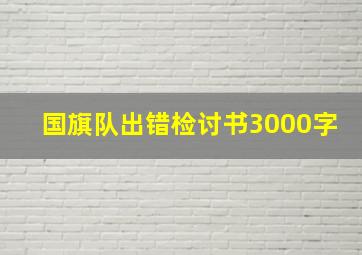 国旗队出错检讨书3000字